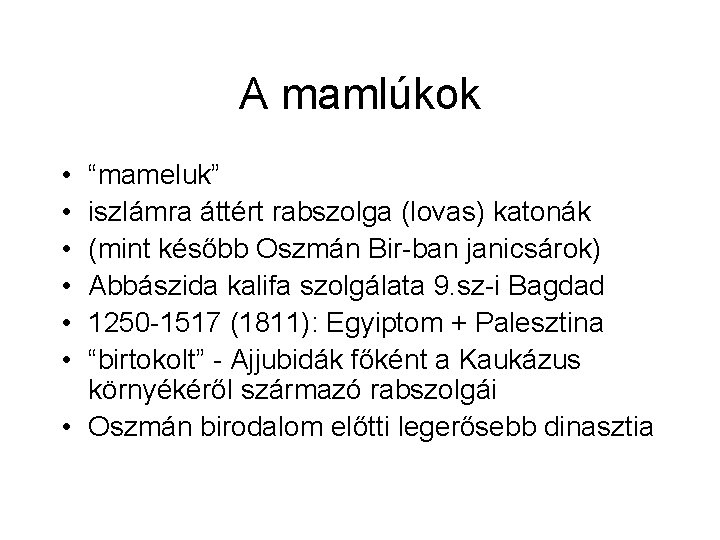 A mamlúkok

• “mameluk”
• iszlámra áttért rabszolga (lovas) katonák
• (mint később Oszmán Bir-ban janicsárok)
• Abbászida kalifa szolgálata 9.sz-i Bagdad
• 1250-1517 (1811): Egyiptom + Palesztina
• “birtokolt” - Ajjubidák főként a Kaukázus környékéről származó rabszolgái
• Oszmán birodalom előtti legerősebb dinasztia